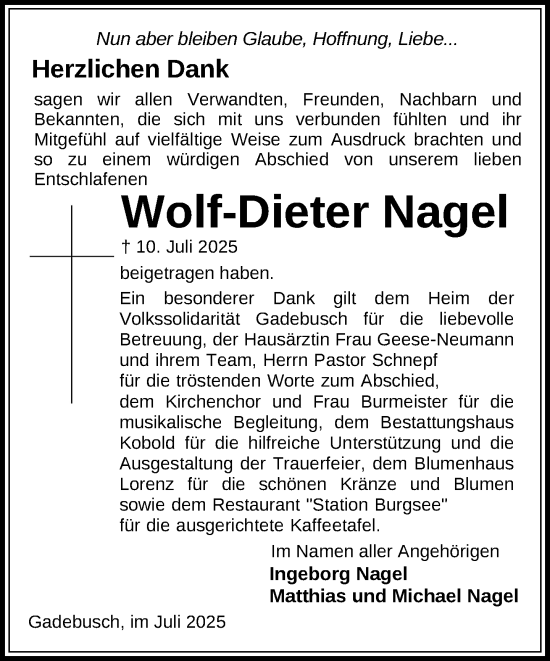 Nun aber bleiben Glaube, Hoffnung, Liebe...

Herzlichen Dank

sagen wir allen Verwandten, Freunden, Nachbarn und Bekannten, die sich mit uns verbunden fühlten und ihr Mitgefühl auf vielfältige Weise zum Ausdruck brachten und so zu einem würdigen Abschied von unserem lieben Entschlafenen

Wolf-Dieter Nagel

† 10. Juli 2025

beigetragen haben.

Ein besonderer Dank gilt dem Heim der Volkssolidarität Gadebusch für die liebevolle Betreuung, der Hausärztin Frau Geese-Neumann und ihrem Team, Herrn Pastor Schnepf für die tröstenden Worte zum Abschied, dem Kirchenchor und Frau Burmeister für die musikalische Begleitung, dem Bestattungshaus Kobold für die hilfreiche Unterstützung und die Ausgestaltung der Trauerfeier, dem Blumenhaus Lorenz für die schönen Kränze und Blumen sowie dem Restaurant "Station Burgsee" für die ausgerichtete Kaffeetafel.

Im Namen aller Angehörigen
Ingeborg Nagel
Matthias und Michael Nagel

Gadebusch, im Juli 2025